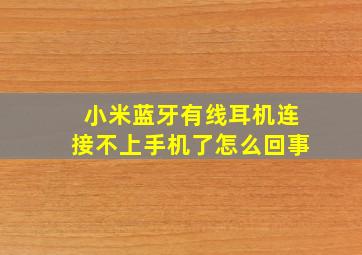 小米蓝牙有线耳机连接不上手机了怎么回事